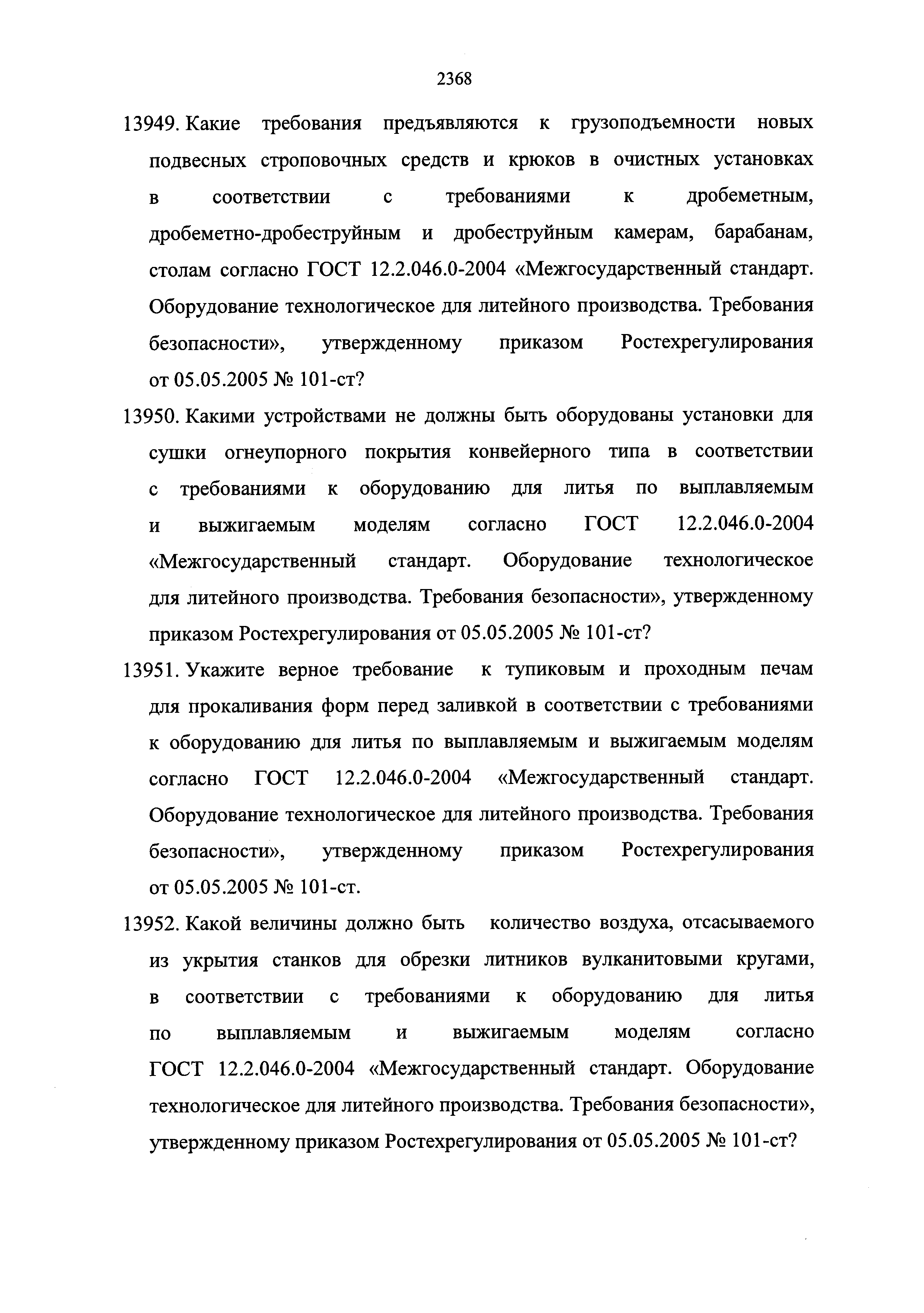 2368

13949. Какие требования предъявляются к грузоподъемности новых подвесных строповочных средств и крюков в очистных установках в соответствии с требованиями к дробеметным, дробеметно-дробеструйным и дробеструйным камерам, барабанам, столам согласно ГОСТ 12.2.046.0-2004 «Межгосударственный стандарт. Оборудование технологическое для литейного производства. Требования безопасности», утвержденному приказом Ростехрегулирования от 05.05.2005 № 101-ст?

13950. Какими устройствами не должны быть оборудованы установки для сушки огнеупорного покрытия конвейерного типа в соответствии с требованиями к оборудованию для литья по выплавляемым и выжигаемым моделям согласно ГОСТ 12.2.046.0-2004 «Межгосударственный стандарт. Оборудование технологическое для литейного производства. Требования безопасности», утвержденному приказом Ростехрегулирования от 05.05.2005 № 101-ст?

13951. Укажите верное требование к тупиковым и проходным печам для прокаливания форм перед заливкой в соответствии с требованиями к оборудованию для литья по выплавляемым и выжигаемым моделям согласно ГОСТ 12.2.046.0-2004 «Межгосударственный стандарт. Оборудование технологическое для литейного производства. Требования безопасности», утвержденному приказом Ростехрегулирования от 05.05.2005 № 101-ст.

13952. Какой величины должно быть количество воздуха, отсасываемого из укрытия станков для обрезки литников вулканитовыми кругами, в соответствии с требованиями к оборудованию для литья по выплавляемым и выжигаемым моделям согласно ГОСТ 12.2.046.0-2004 «Межгосударственный стандарт. Оборудование технологическое для литейного производства. Требования безопасности», утвержденному приказом Ростехрегулирования от 05.05.2005 № 101-ст?